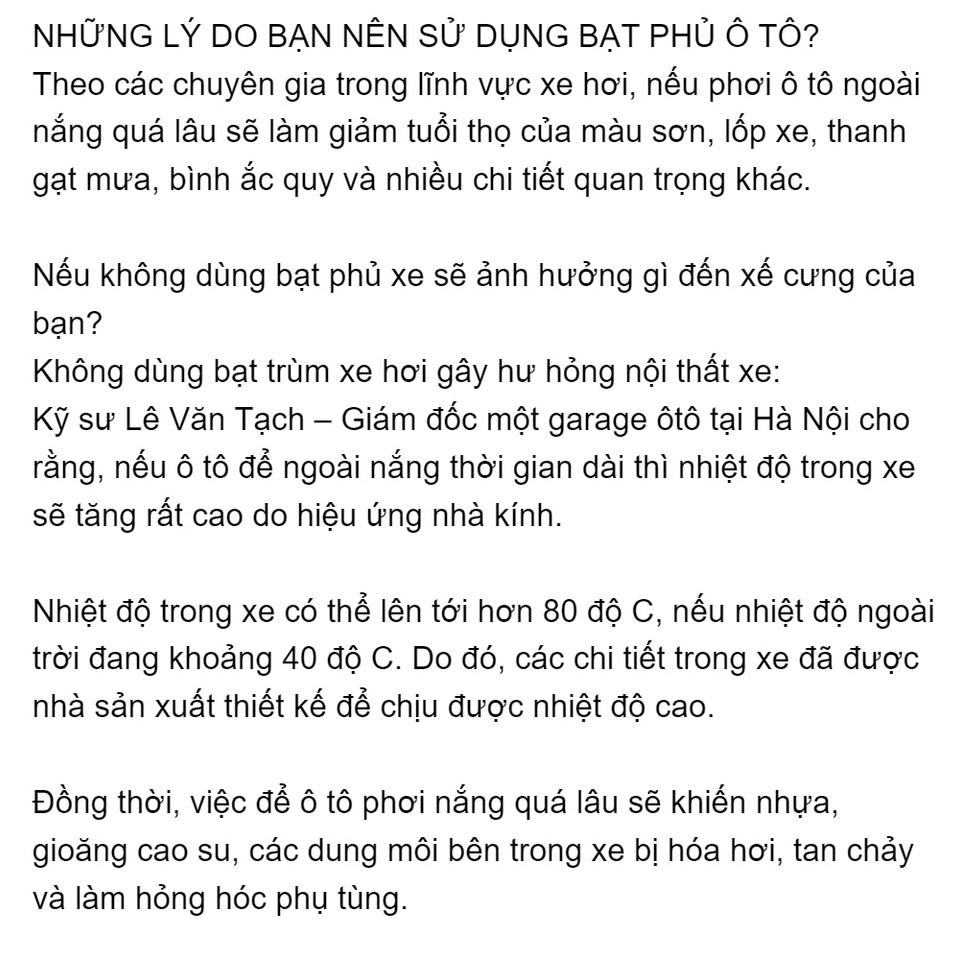 NHỮNG LÝ DO BẠN NÊN SỬ DỤNG BẠT PHỦ Ô TÔ?
Theo các chuyên gia trong lĩnh vực xe hơi, nếu phơi ô tô ngoài nắng quá lâu sẽ làm giảm tuổi thọ của màu sơn, lốp xe, thanh gạt mưa, bình ắc quy và nhiều chi tiết quan trọng khác.

Nếu không dùng bạt phủ xe sẽ ảnh hưởng gì đến xế cưng của bạn?
Không dùng bạt trùm xe hơi gây hư hỏng nội thất xe:
Kỹ sư Lê Văn Tạch – Giám đốc một garage ôtô tại Hà Nội cho rằng, nếu ô tô để ngoài nắng thời gian dài thì nhiệt độ trong xe sẽ tăng rất cao do hiệu ứng nhà kính.

Nhiệt độ trong xe có thể lên tới hơn 80 độ C, nếu nhiệt độ ngoài trời đang khoảng 40 độ C. Do đó, các chi tiết trong xe đã được nhà sản xuất thiết kế để chịu được nhiệt độ cao.

Đồng thời, việc để ô tô phơi nắng quá lâu sẽ khiến nhựa, gioăng cao su, các dung môi bên trong xe bị hóa hơi, tan chảy và làm hỏng hóc phụ tùng.